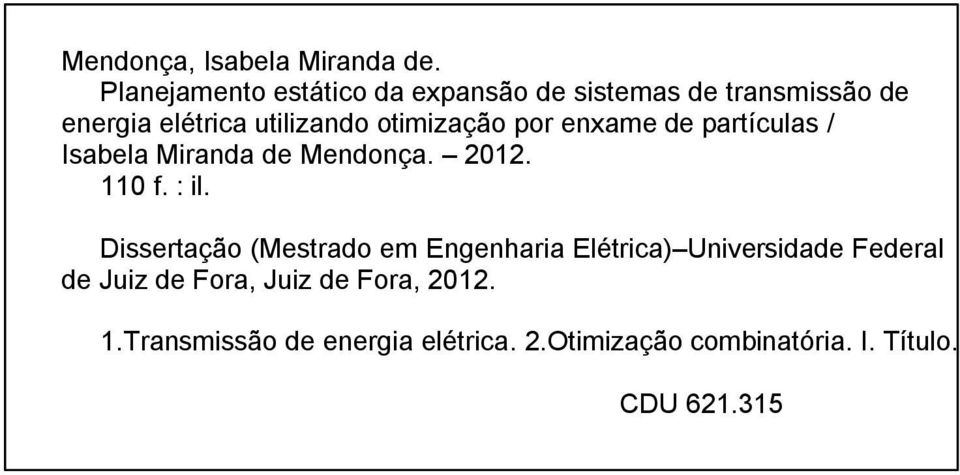 Mendonça, Isabela Miranda de.
Planejamento estático da expansão de sistemas de transmissão de energia elétrica utilizando otimização por enxame de partículas / Isabela Miranda de Mendonça. – 2012.
110 f. : il.

Dissertação (Mestrado em Engenharia Elétrica)–Universidade Federal de Juiz de Fora, Juiz de Fora, 2012.

1.Transmissão de energia elétrica. 2.Otimização combinatória. I. Título.

CDU 621.315